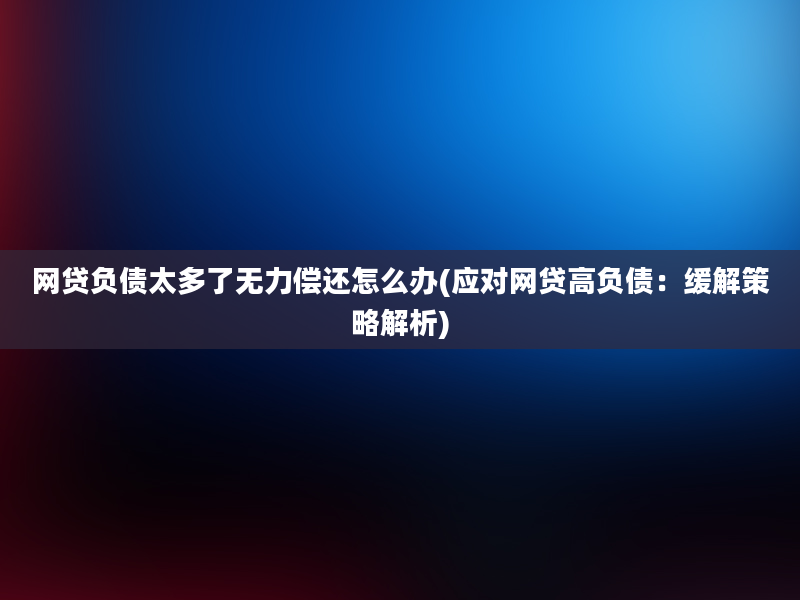 网贷负债太多了无力偿还怎么办(应对网贷高负债：缓解策略解析)